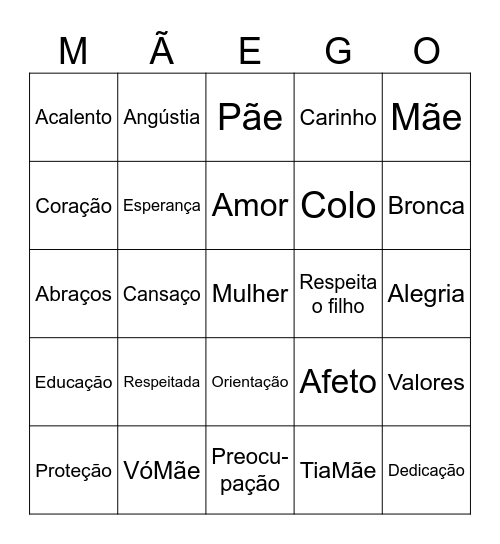 | M | Ã | E | G | O |
|---|---|---|---|---|
| Acalento | Angústia | Pãe | Carinho | Mãe |
| Coração | Esperança | Amor | Colo | Bronca |
| Abraços | Cansaço | Mulher | Respeita o filho | Alegria |
| Educação | Respeitada | Orientação | Afeto | Valores |
| Proteção | VóMãe | Preocupação | TiaMãe | Dedicação |